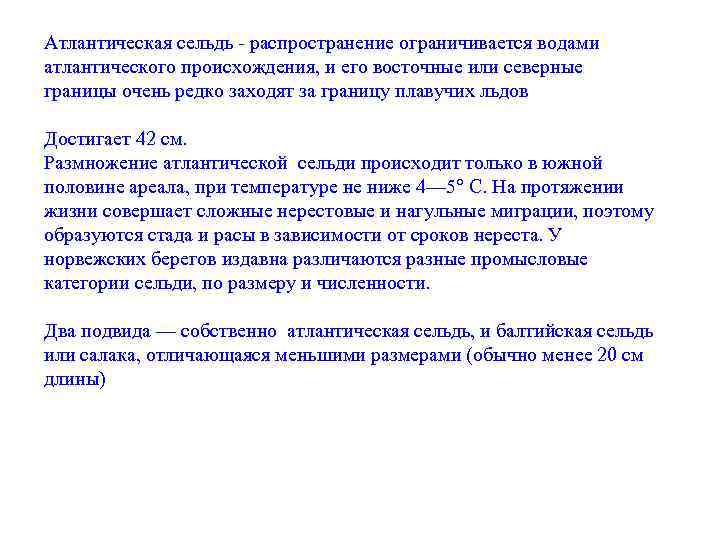 Атлантическая сельдь - распространение ограничивается водами атлантического происхождения, и его восточные или северные границы очень редко заходят за границу плавучих льдов

Достигает 42 см.
Размножение атлантической сельди происходит только в южной половине ареала, при температуре не ниже 4—5° С. На протяжении жизни совершает сложные нерестовые и нагульные миграции, поэтому образуются стада и расы в зависимости от сроков нереста. У норвежских берегов издавна различаются разные промысловые категории сельди, по размеру и численности.

Два подвида — собственно атлантическая сельдь, и балтийская сельдь или салака, отличающаяся меньшими размерами (обычно менее 20 см длины)